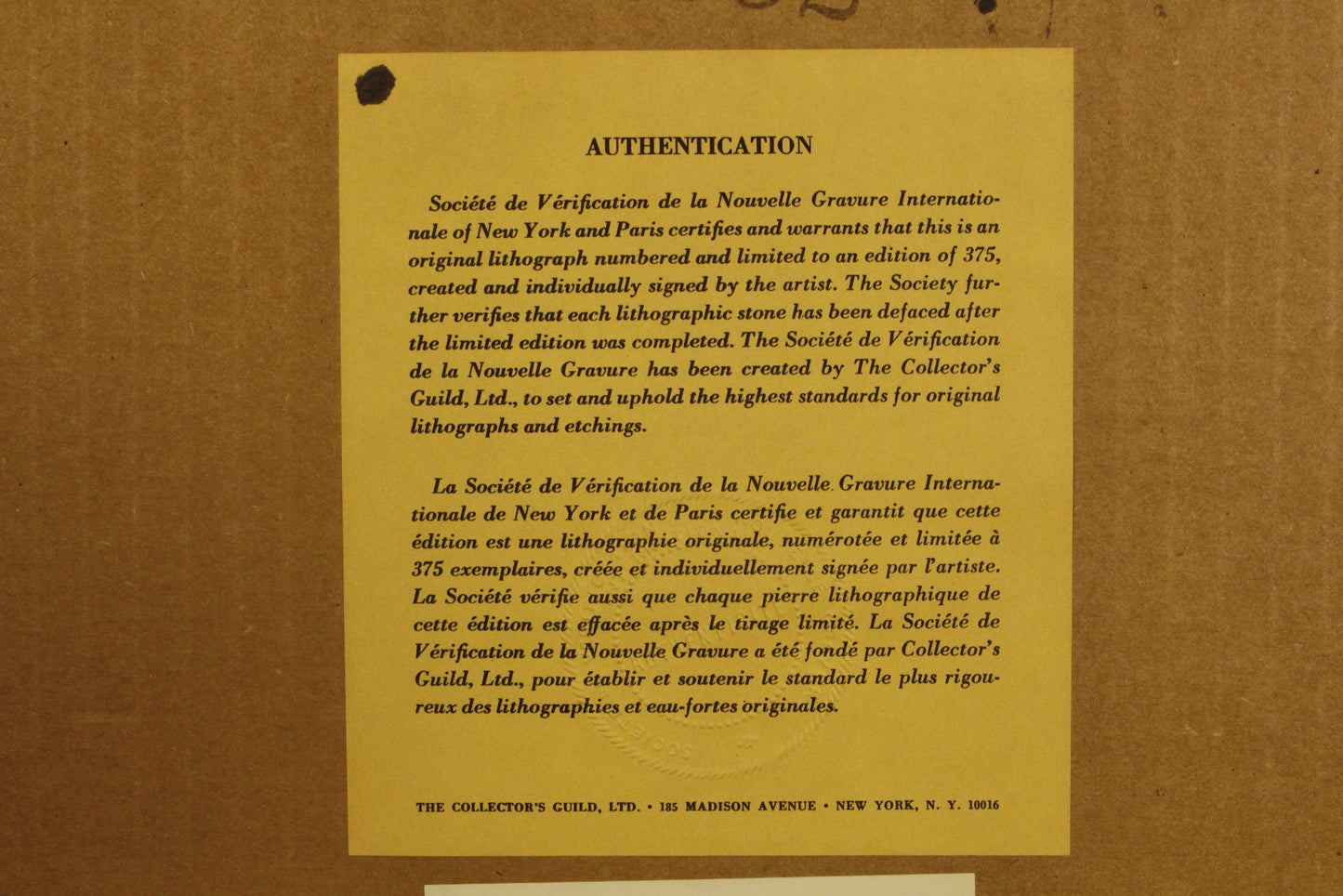 AUTHENTICATION

Société de Vérification de la Nouvelle Gravure Internationale of New York and Paris certifies and warrants that this is an original lithograph numbered and limited to an edition of 375, created and individually signed by the artist. The Society further verifies that each lithographic stone has been defaced after the limited edition was completed. The Société de Vérification de la Nouvelle Gravure has been created by The Collector's Guild, Ltd., to set and uphold the highest standards for original lithographs and etchings.

La Société de Vérification de la Nouvelle Gravure Internationale de New York et de Paris certifie et garantit que cette édition est une lithographie originale, numérotée et limitée à 375 exemplaires, créée et individuellement signée par l'artiste. La Société vérifie aussi que chaque pierre lithographique de cette édition est effacée après le tirage limité. La Société de Vérification de la Nouvelle Gravure a été fondé par Collector's Guild, Ltd., pour établir et soutenir le standard le plus rigoureux des lithographies et eau-fortes originales.

THE COLLECTOR'S GUILD, LTD. • 185 MADISON AVENUE • NEW YORK, N. Y. 10016